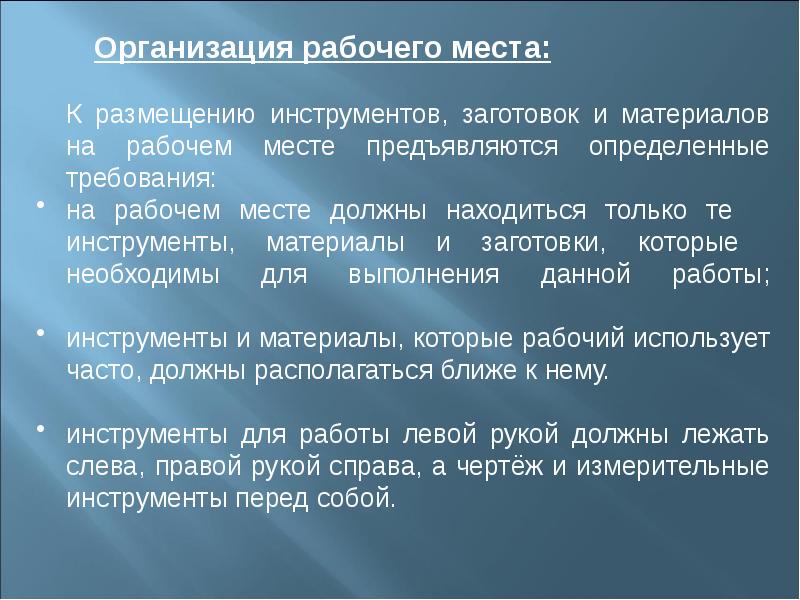 Организация рабочего места:

К размещению инструментов, заготовок и материалов на рабочем месте предъявляются определенные требования:

• на рабочем месте должны находиться только те инструменты, материалы и заготовки, которые необходимы для выполнения данной работы;

• инструменты и материалы, которые рабочий использует часто, должны располагаться ближе к нему.

• инструменты для работы левой рукой должны лежать слева, правой рукой справа, а чертёж и измерительные инструменты перед собой.